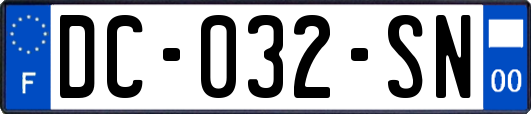 F

DC-032-SN

00